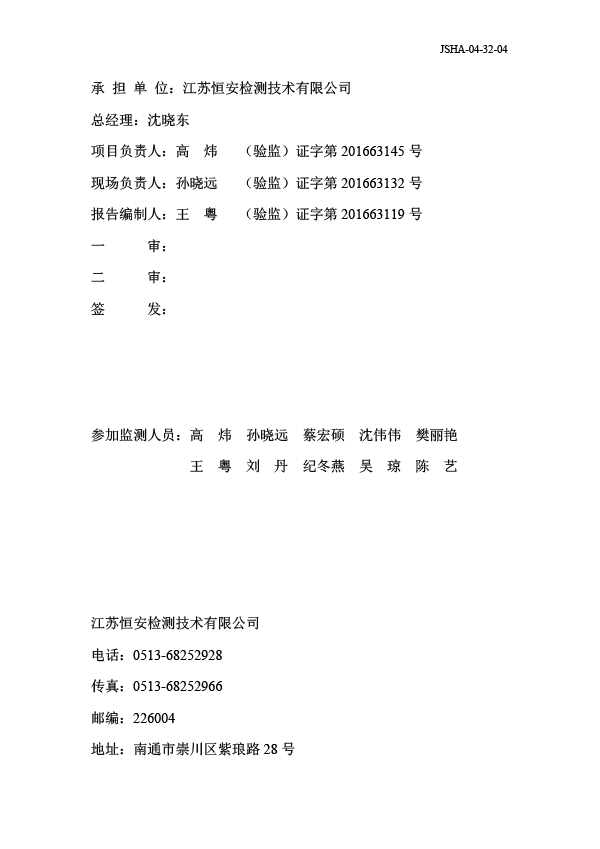 JSHA-04-32-04

承 担 单 位：江苏恒安检测技术有限公司

总经理：沈晓东

项目负责人：高 炜 （验监）证字第 201663145 号

现场负责人：孙晓远 （验监）证字第 201663132 号

报告编制人：王 粤 （验监）证字第 201663119 号

一 审：

二 审：

签 发：

参加监测人员：高 炜 孙晓远 蔡宏硕 沈伟伟 樊丽艳
王 粤 刘 丹 纪冬燕 吴 琼 陈 艺

江苏恒安检测技术有限公司

电话：0513-68252928

传真：0513-68252966

邮编：226004

地址：南通市崇川区紫琅路 28 号